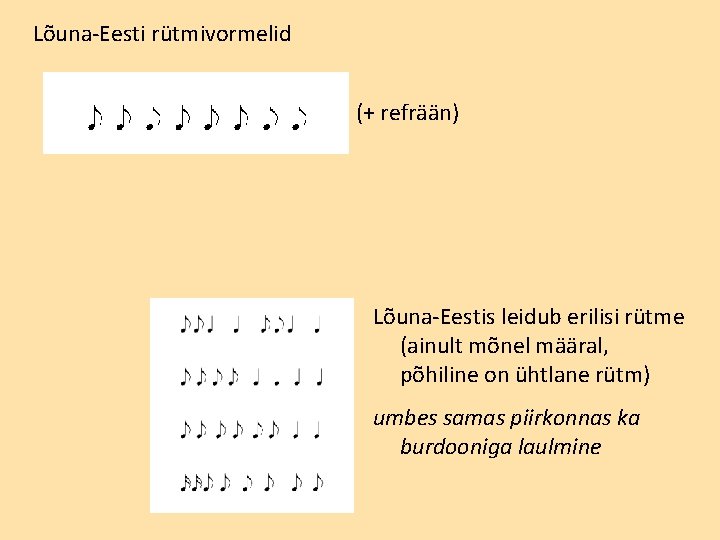 Lõuna-Eesti rütmivormelid

(+ refrään)

Lõuna-Eestis leidub erilisi rütme (ainult mõnel määral, põhiline on ühtlane rütm)

umbes samas piirkonnas ka burdooniga laulmine